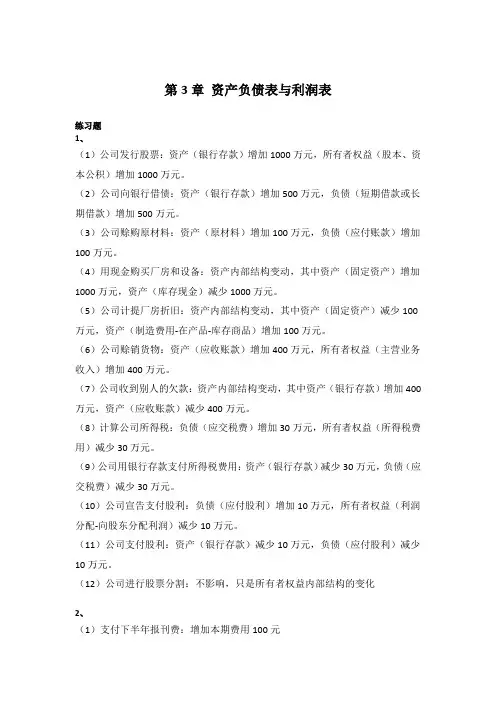 第 3 章 资产负债表与利润表

练习题
1、

（1）公司发行股票：资产（银行存款）增加 1000 万元，所有者权益（股本、资本公积）增加 1000 万元。

（2）公司向银行借债：资产（银行存款）增加 500 万元，负债（短期借款或长期借款）增加 500 万元。

（3）公司赊购原材料：资产（原材料）增加 100 万元，负债（应付账款）增加 100 万元。

（4）用现金购买厂房和设备：资产内部结构变动，其中资产（固定资产）增加 1000 万元，资产（库存现金）减少 1000 万元。

（5）公司计提厂房折旧：资产内部结构变动，其中资产（固定资产）减少 100 万元，资产（制造费用-在产品-库存商品）增加 100 万元。

（6）公司赊销货物：资产（应收账款）增加 400 万元，所有者权益（主营业务收入）增加 400 万元。

（7）公司收到别人的欠款：资产内部结构变动，其中资产（银行存款）增加 400 万元，资产（应收账款）减少 400 万元。

（8）计算公司所得税：负债（应交税费）增加 30 万元，所有者权益（所得税费用）减少 30 万元。

（9）公司用银行存款支付所得税费用：资产（银行存款）减少 30 万元，负债（应交税费）减少 30 万元。

（10）公司宣告支付股利：负债（应付股利）增加 10 万元，所有者权益（利润分配-向股东分配利润）减少 10 万元。

（11）公司支付股利：资产（银行存款）减少 10 万元，负债（应付股利）减少 10 万元。

（12）公司进行股票分割：不影响，只是所有者权益内部结构的变化

2、

（1）支付下半年报刊费：增加本期费用 100 元